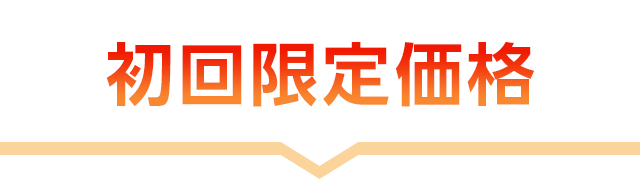 初回限定価格